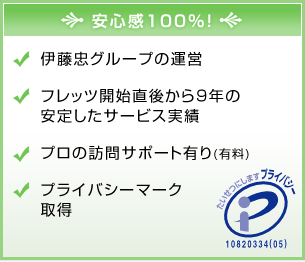 安心感100%!

伊藤忠グループの運営

フレッツ開始直後から9年の安定したサービス実績

プロの訪問サポート有り(有料)

プライバシーマーク取得

たいせつにしますプライバシー

10820334(05)